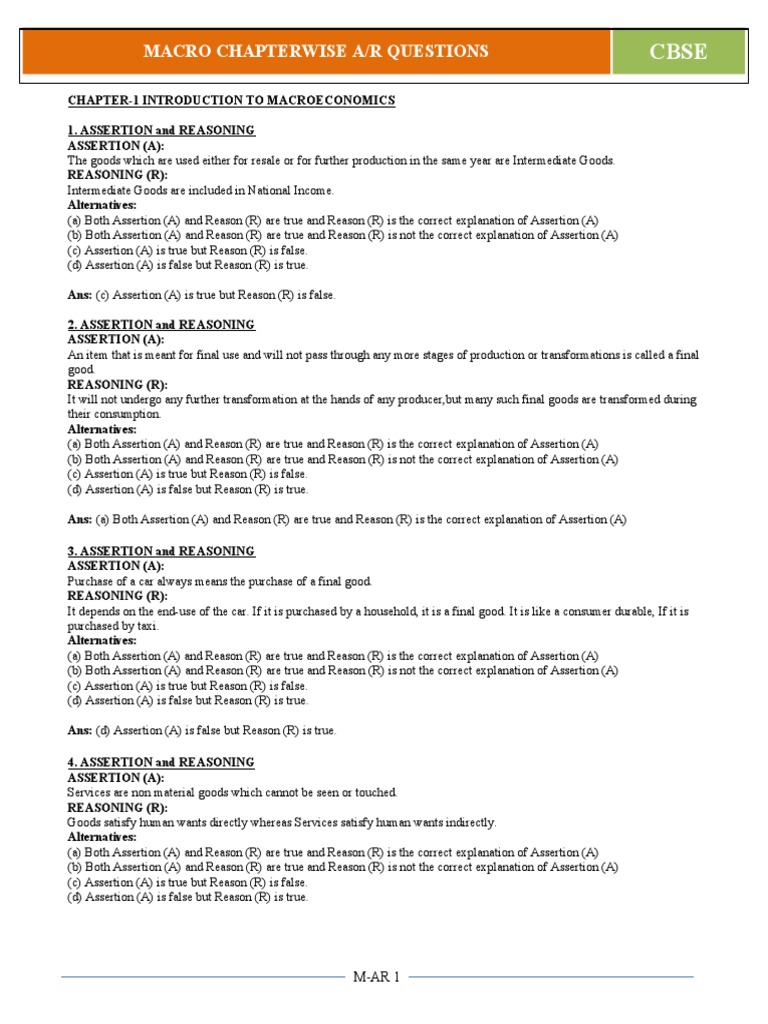 MACRO CHAPTERWISE A/R QUESTIONS

CBSE

CHAPTER-1 INTRODUCTION TO MACROECONOMICS

1. ASSERTION and REASONING
ASSERTION (A):
The goods which are used either for resale or for further production in the same year are Intermediate Goods.
REASONING (R):
Intermediate Goods are included in National Income.
Alternatives:
(a) Both Assertion (A) and Reason (R) are true and Reason (R) is the correct explanation of Assertion (A)
(b) Both Assertion (A) and Reason (R) are true and Reason (R) is not the correct explanation of Assertion (A)
(c) Assertion (A) is true but Reason (R) is false.
(d) Assertion (A) is false but Reason (R) is true.

Ans: (c) Assertion (A) is true but Reason (R) is false.

2. ASSERTION and REASONING
ASSERTION (A):
An item that is meant for final use and will not pass through any more stages of production or transformations is called a final good.
REASONING (R):
It will not undergo any further transformation at the hands of any producer,but many such final goods are transformed during their consumption.
Alternatives:
(a) Both Assertion (A) and Reason (R) are true and Reason (R) is the correct explanation of Assertion (A)
(b) Both Assertion (A) and Reason (R) are true and Reason (R) is not the correct explanation of Assertion (A)
(c) Assertion (A) is true but Reason (R) is false.
(d) Assertion (A) is false but Reason (R) is true.

Ans: (a) Both Assertion (A) and Reason (R) are true and Reason (R) is the correct explanation of Assertion (A)

3. ASSERTION and REASONING
ASSERTION (A):
Purchase of a car always means the purchase of a final good.
REASONING (R):
It depends on the end-use of the car. If it is purchased by a household, it is a final good. It is like a consumer durable, If it is purchased by taxi.
Alternatives:
(a) Both Assertion (A) and Reason (R) are true and Reason (R) is the correct explanation of Assertion (A)
(b) Both Assertion (A) and Reason (R) are true and Reason (R) is not the correct explanation of Assertion (A)
(c) Assertion (A) is true but Reason (R) is false.
(d) Assertion (A) is false but Reason (R) is true.

Ans: (d) Assertion (A) is false but Reason (R) is true.

4. ASSERTION and REASONING
ASSERTION (A):
Services are non material goods which cannot be seen or touched.
REASONING (R):
Goods satisfy human wants directly whereas Services satisfy human wants indirectly.
Alternatives:
(a) Both Assertion (A) and Reason (R) are true and Reason (R) is the correct explanation of Assertion (A)
(b) Both Assertion (A) and Reason (R) are true and Reason (R) is not the correct explanation of Assertion (A)
(c) Assertion (A) is true but Reason (R) is false.
(d) Assertion (A) is false but Reason (R) is true.

M-AR 1